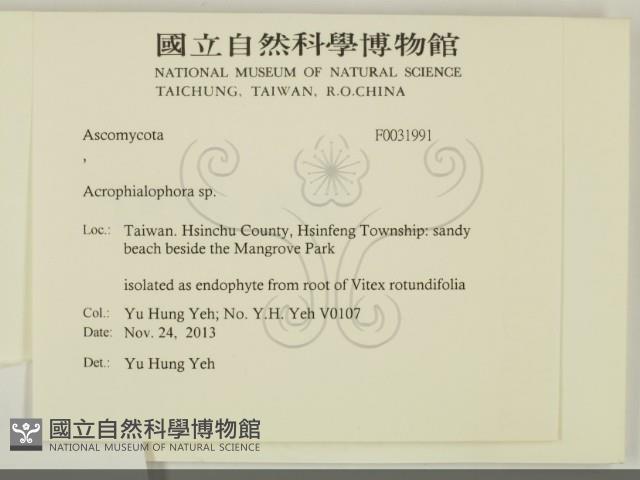 國立自然科學博物館
NATIONAL MUSEUM OF NATURAL SCIENCE
TAICHUNG, TAIWAN, R.O.CHINA

Ascomycota F0031991
,

Acrophialophora sp.

Loc.: Taiwan. Hsinchu County, Hsinfeng Township: sandy beach beside the Mangrove Park

isolated as endophyte from root of Vitex rotundifolia

Col.: Yu Hung Yeh; No. Y.H. Yeh V0107
Date: Nov. 24, 2013

Det.: Yu Hung Yeh

國立自然科學博物館
NATIONAL MUSEUM OF NATURAL SCIENCE